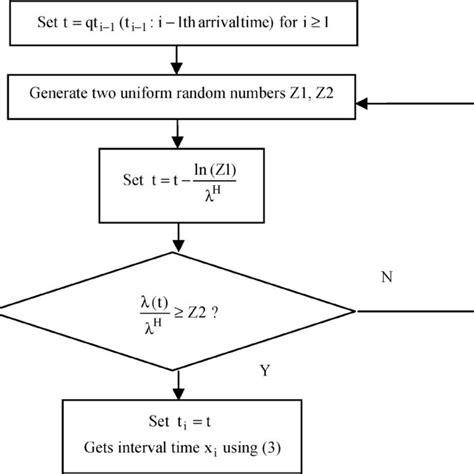 Set $t = qt_{i-1}$ ($t_{i-1}$ : $i-1$th arrivaltime) for $i \geq 1$

Generate two uniform random numbers Z1, Z2

Set $t = t - \frac{\ln(Z1)}{\lambda^H}$

$\frac{\lambda(t)}{\lambda^H} \geq Z2$ ?

N

Y

Set $t_i = t$
Gets interval time $x_i$ using (3)